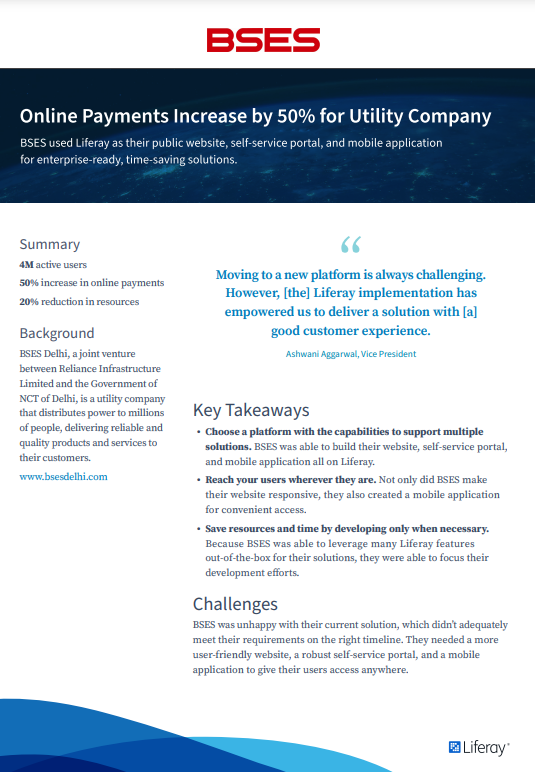 BSES

Online Payments Increase by 50% for Utility Company

BSES used Liferay as their public website, self-service portal, and mobile application for enterprise-ready, time-saving solutions.

Summary

4M active users

50% increase in online payments

20% reduction in resources

Background

BSES Delhi, a joint venture between Reliance Infrastructure Limited and the Government of NCT of Delhi, is a utility company that distributes power to millions of people, delivering reliable and quality products and services to their customers.

www.bsesdelhi.com

“

Moving to a new platform is always challenging. However, [the] Liferay implementation has empowered us to deliver a solution with [a] good customer experience.

Ashwani Aggarwal, Vice President

Key Takeaways

• Choose a platform with the capabilities to support multiple solutions. BSES was able to build their website, self-service portal, and mobile application all on Liferay.

• Reach your users wherever they are. Not only did BSES make their website responsive, they also created a mobile application for convenient access.

• Save resources and time by developing only when necessary. Because BSES was able to leverage many Liferay features out-of-the-box for their solutions, they were able to focus their development efforts.

Challenges

BSES was unhappy with their current solution, which didn't adequately meet their requirements on the right timeline. They needed a more user-friendly website, a robust self-service portal, and a mobile application to give their users access anywhere.

Liferay